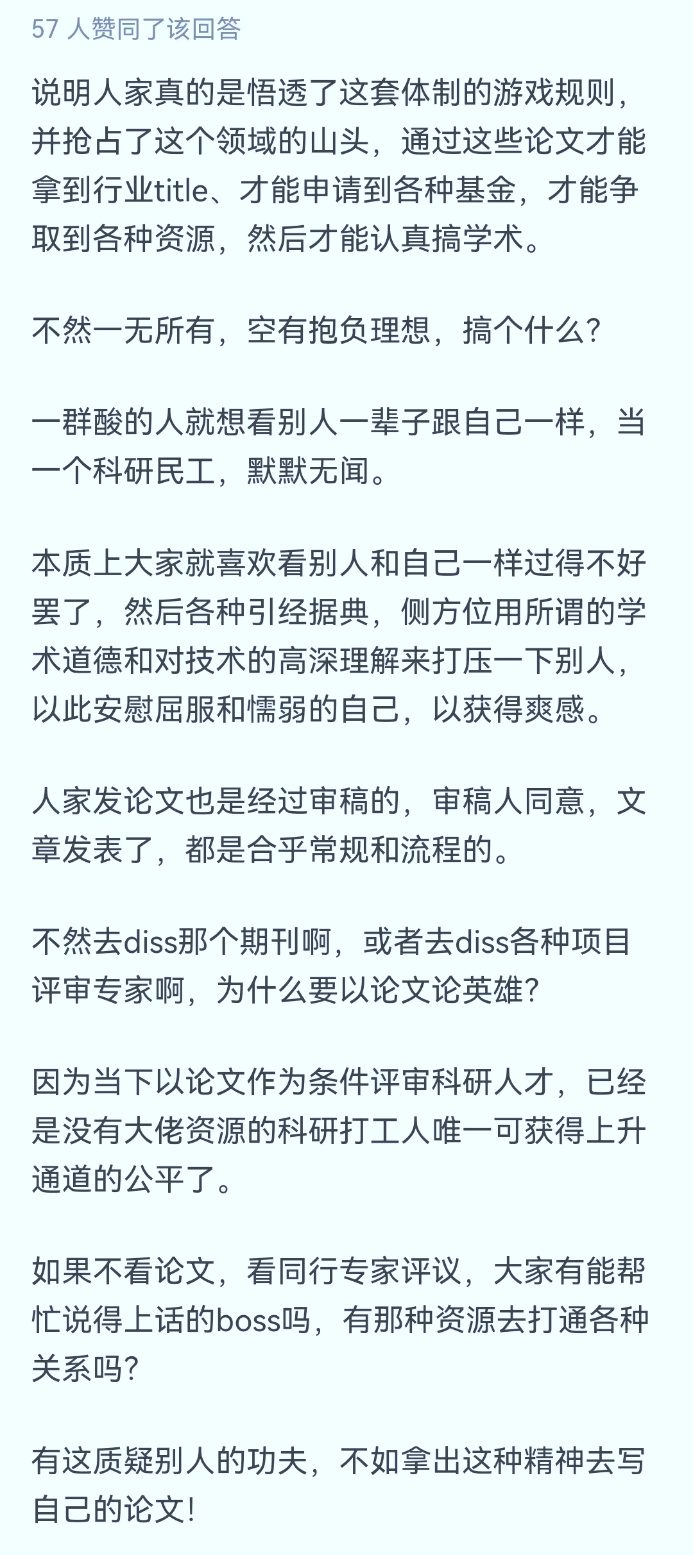 57 人赞同了该回答

说明人家真的是悟透了这套体制的游戏规则，并抢占了这个领域的山头，通过这些论文才能拿到行业title、才能申请到各种基金，才能争取到各种资源，然后才能认真搞学术。

不然一无所有，空有抱负理想，搞个什么？

一群酸的人就想看别人一辈子跟自己一样，当一个科研民工，默默无闻。

本质上大家就喜欢看别人和自己一样过得不好罢了，然后各种引经据典，侧方位用所谓的学术道德和对技术的高深理解来打压一下别人，以此安慰屈服和懦弱的自己，以获得爽感。

人家发论文也是经过审稿的，审稿人同意，文章发表了，都是合乎常规和流程的。

不然去diss那个期刊啊，或者去diss各种项目评审专家啊，为什么要以论文论英雄？

因为当下以论文作为条件评审科研人才，已经是没有大佬资源的科研打工人唯一可获得上升通道的公平了。

如果不看论文，看同行专家评议，大家有能帮忙说得上话的boss吗，有那种资源去打通各种关系吗？

有这质疑别人的功夫，不如拿出这种精神去写自己的论文！